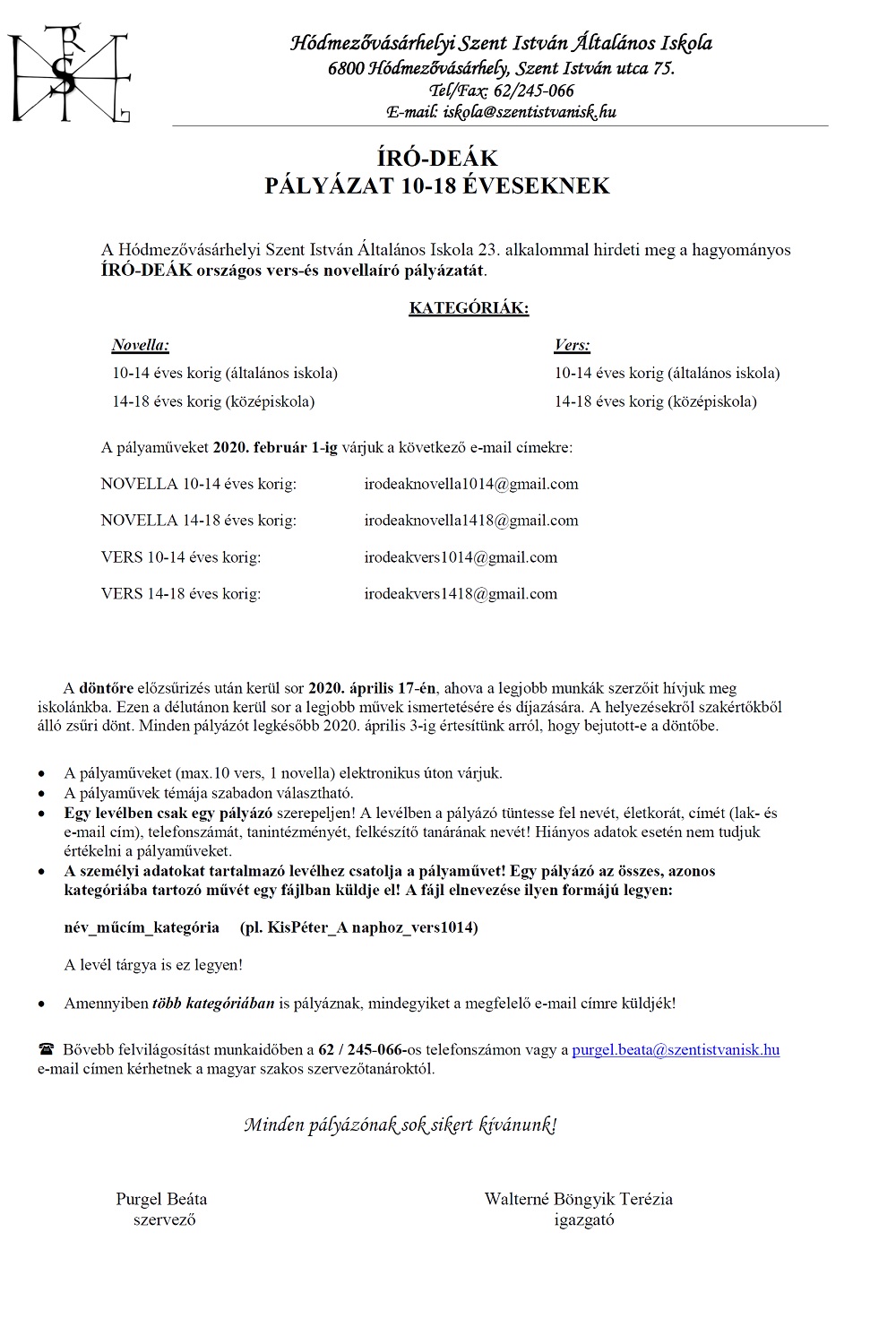 Hódmezővásárhelyi Szent István Általános Iskola
6800 Hódmezővásárhely, Szent István utca 75.
Tel/Fax: 62/245-066
E-mail: iskola@szentistvanisk.hu

ÍRÓ-DEÁK
PÁLYÁZAT 10-18 ÉVESEKNEK

A Hódmezővásárhelyi Szent István Általános Iskola 23. alkalommal hirdeti meg a hagyományos ÍRÓ-DEÁK országos vers-és novellaíró pályázatát.

KATEGÓRIÁK:

Novella:
10-14 éves korig (általános iskola)
14-18 éves korig (középiskola)

Vers:
10-14 éves korig (általános iskola)
14-18 éves korig (középiskola)

A pályaműveket 2020. február 1-ig várjuk a következő e-mail címekre:

NOVELLA 10-14 éves korig: irodeaknovella1014@gmail.com

NOVELLA 14-18 éves korig: irodeaknovella1418@gmail.com

VERS 10-14 éves korig: irodeakvers1014@gmail.com

VERS 14-18 éves korig: irodeakvers1418@gmail.com

A döntőre előzsűrizés után kerül sor 2020. április 17-én, ahova a legjobb munkák szerzőit hívjuk meg iskolánkba. Ezen a délutánon kerül sor a legjobb művek ismertetésére és díjazására. A helyezésekről szakértőkből álló zsűri dönt. Minden pályázót legkésőbb 2020. április 3-ig értesítünk arról, hogy bejutott-e a döntőbe.

• A pályaműveket (max.10 vers, 1 novella) elektronikus úton várjuk.
• A pályaművek témája szabadon választható.
• Egy levélben csak egy pályázó szerepeljen! A levélben a pályázó tüntesse fel nevét, életkorát, címét (lak- és e-mail cím), telefonszámát, tanintézményét, felkészítő tanárának nevét! Hiányos adatok esetén nem tudjuk értékelni a pályaműveket.
• A személyi adatokat tartalmazó levélhez csatolja a pályaművet! Egy pályázó az összes, azonos kategóriába tartozó művét egy fájlban küldje el! A fájl elnevezése ilyen formájú legyen:

név_műcím_kategória (pl. KisPéter_A naphoz_vers1014)

A levél tárgya is ez legyen!

• Amennyiben több kategóriában is pályáznak, mindegyiket a megfelelő e-mail címre küldjék!

☎ Bővebb felvilágosítást munkaidőben a 62 / 245-066-os telefonszámon vagy a purgel.beata@szentistvanisk.hu e-mail címen kérhetnek a magyar szakos szervezőtanároktól.

Minden pályázónak sok sikert kívánunk!

Purgel Beáta
szervező

Walterné Böngyik Terézia
igazgató